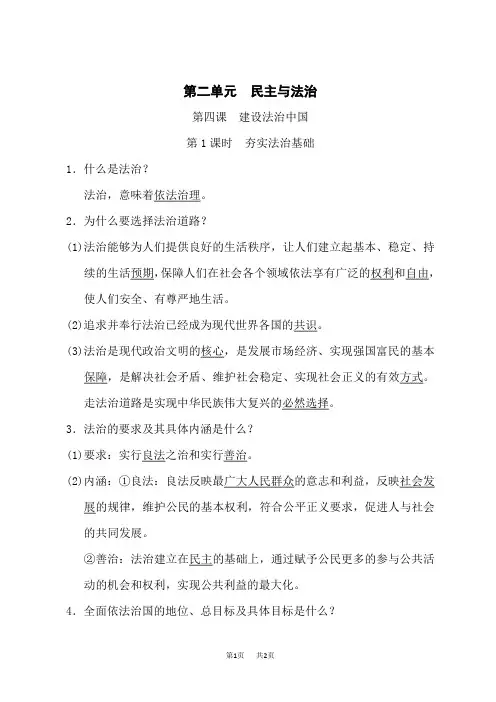 第二单元　民主与法治

第四课　建设法治中国

第1课时　夯实法治基础

1．什么是法治？

法治，意味着依法治理。

2．为什么要选择法治道路？

(1)法治能够为人们提供良好的生活秩序，让人们建立起基本、稳定、持续的生活预期，保障人们在社会各个领域依法享有广泛的权利和自由，使人们安全、有尊严地生活。

(2)追求并奉行法治已经成为现代世界各国的共识。

(3)法治是现代政治文明的核心，是发展市场经济、实现强国富民的基本保障，是解决社会矛盾、维护社会稳定、实现社会正义的有效方式。走法治道路是实现中华民族伟大复兴的必然选择。

3．法治的要求及其具体内涵是什么？

(1)要求：实行良法之治和实行善治。

(2)内涵：①良法：良法反映最广大人民群众的意志和利益，反映社会发展的规律，维护公民的基本权利，符合公平正义要求，促进人与社会的共同发展。

②善治：法治建立在民主的基础上，通过赋予公民更多的参与公共活动的机会和权利，实现公共利益的最大化。

4．全面依法治国的地位、总目标及具体目标是什么？

第1页　共2页